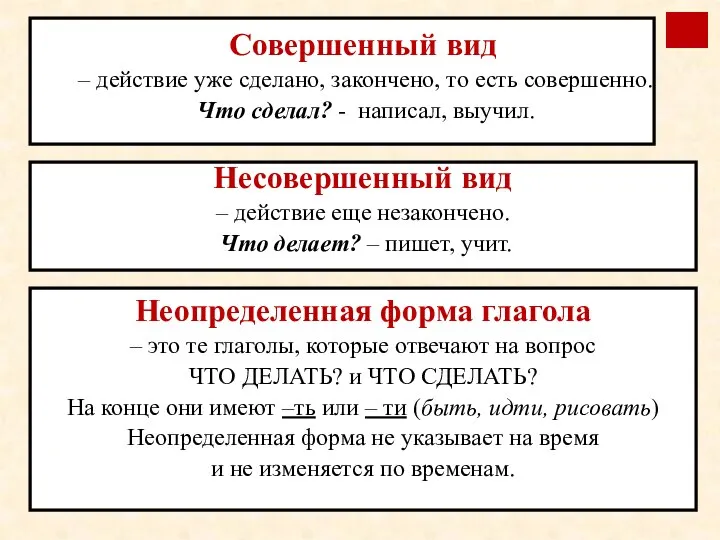 Совершенный вид

– действие уже сделано, закончено, то есть совершенно.

Что сделал? - написал, выучил.

Несовершенный вид

– действие еще незакончено.

Что делает? – пишет, учит.

Неопределенная форма глагола

– это те глаголы, которые отвечают на вопрос ЧТО ДЕЛАТЬ? и ЧТО СДЕЛАТЬ?

На конце они имеют –ть или – ти (быть, идти, рисовать)

Неопределенная форма не указывает на время и не изменяется по временам.